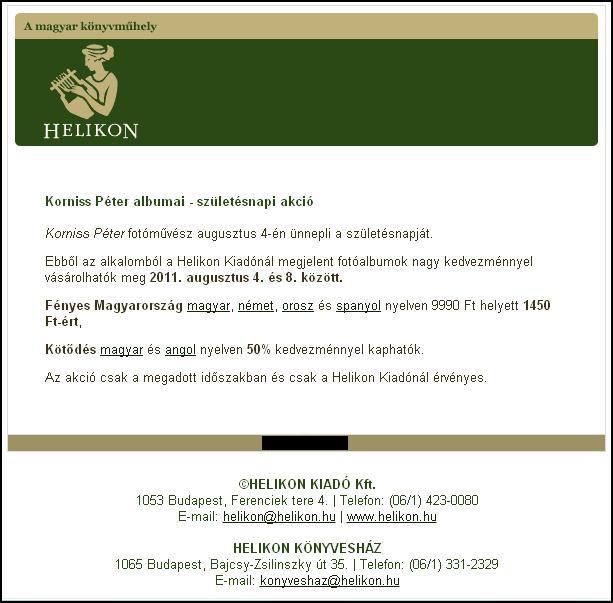 A magyar könyvműhely

HELIKON

Korniss Péter albumai - születésnapi akció

Korniss Péter fotóművész augusztus 4-én ünnepli a születésnapját.

Ebből az alkalomból a Helikon Kiadónál megjelent fotóalbumok nagy kedvezménnyel vásárolhatók meg 2011. augusztus 4. és 8. között.

Fényes Magyarország magyar, német, orosz és spanyol nyelven 9990 Ft helyett 1450 Ft-ért,

Kötődés magyar és angol nyelven 50% kedvezménnyel kaphatók.

Az akció csak a megadott időszakban és csak a Helikon Kiadónál érvényes.

©HELIKON KIADÓ Kft.
1053 Budapest, Ferenciek tere 4. | Telefon: (06/1) 423-0080
E-mail: helikon@helikon.hu | www.helikon.hu

HELIKON KÖNYVESHÁZ
1065 Budapest, Bajcsy-Zsilinszky út 35. | Telefon: (06/1) 331-2329
E-mail: konyveshaz@helikon.hu